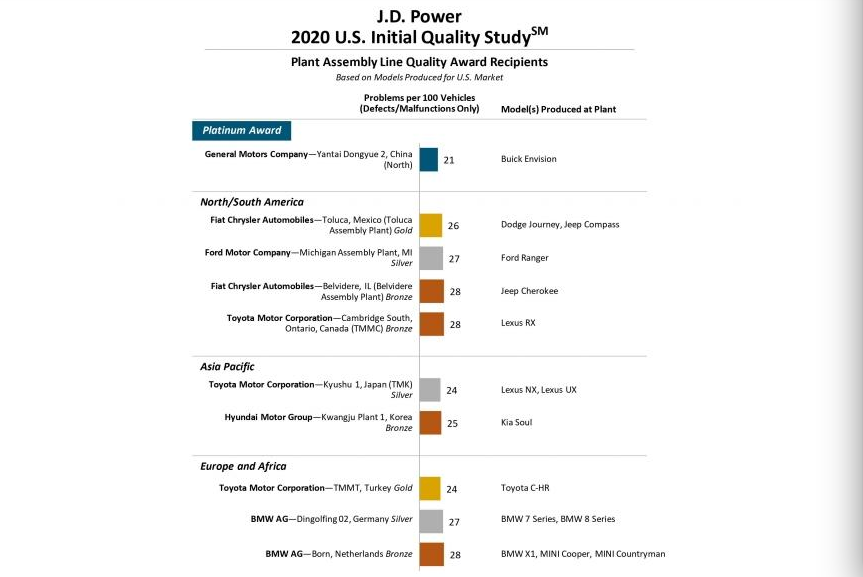 J.D. Power
2020 U.S. Initial Quality Study$^{SM}$

Plant Assembly Line Quality Award Recipients
Based on Models Produced for U.S. Market

Problems per 100 Vehicles (Defects/Malfunctions Only)

Model(s) Produced at Plant

Platinum Award

General Motors Company—Yantai Dongyue 2, China (North) 21 Buick Envision

North/South America

Fiat Chrysler Automobiles—Toluca, Mexico (Toluca Assembly Plant) Gold 26 Dodge Journey, Jeep Compass

Ford Motor Company—Michigan Assembly Plant, MI Silver 27 Ford Ranger

Fiat Chrysler Automobiles—Belvidere, IL (Belvidere Assembly Plant) Bronze 28 Jeep Cherokee

Toyota Motor Corporation—Cambridge South, Ontario, Canada (TMMC) Bronze 28 Lexus RX

Asia Pacific

Toyota Motor Corporation—Kyushu 1, Japan (TMK) Silver 24 Lexus NX, Lexus UX

Hyundai Motor Group—Kwangju Plant 1, Korea Bronze 25 Kia Soul

Europe and Africa

Toyota Motor Corporation—TMMT, Turkey Gold 24 Toyota C-HR

BMW AG—Dingolfing 02, Germany Silver 27 BMW 7 Series, BMW 8 Series

BMW AG—Born, Netherlands Bronze 28 BMW X1, MINI Cooper, MINI Countryman